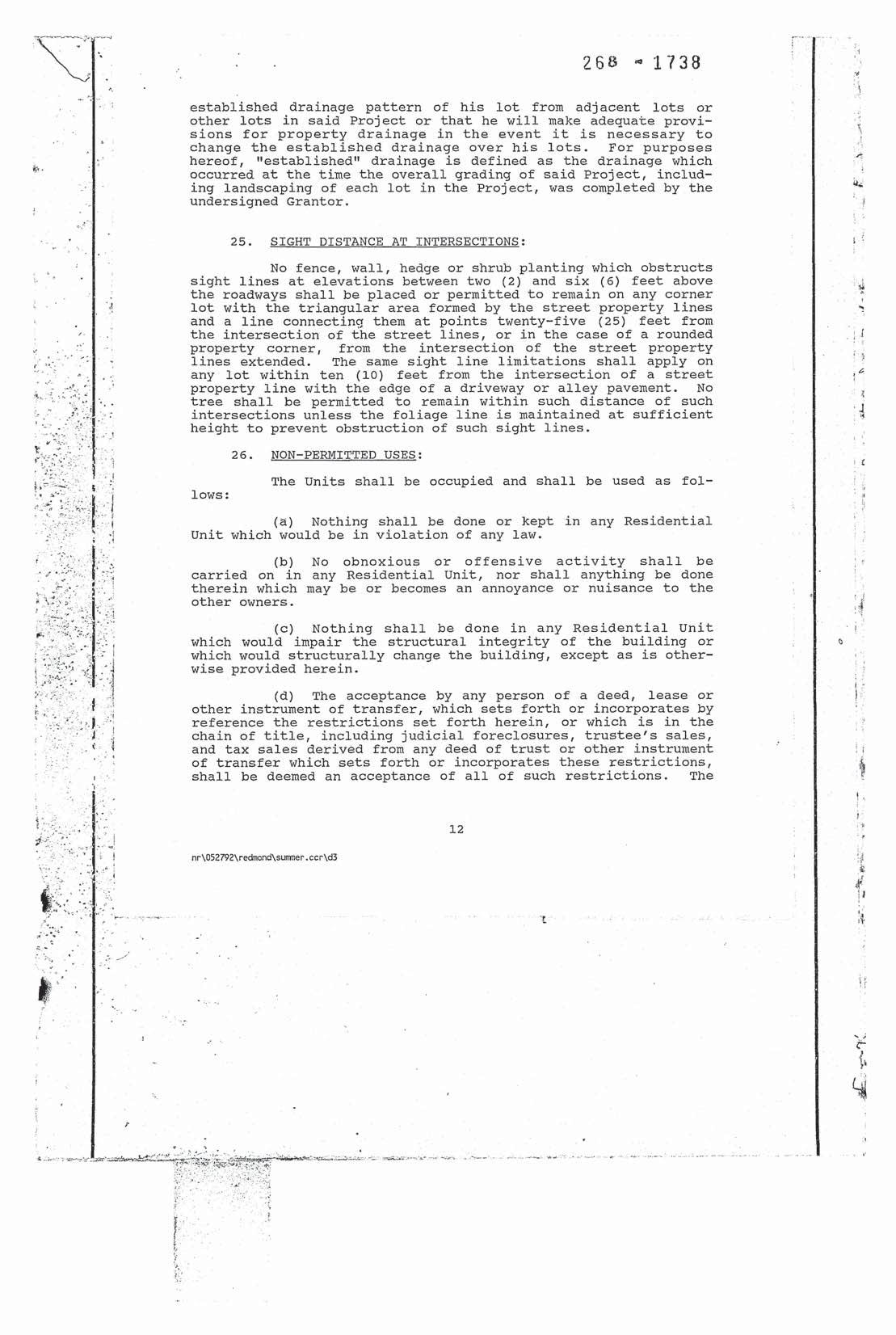 268 - 1738

established drainage pattern of his lot from adjacent lots or other lots in said Project or that he will make adequate provisions for property drainage in the event it is necessary to change the established drainage over his lots. For purposes hereof, "established" drainage is defined as the drainage which occurred at the time the overall grading of said Project, including landscaping of each lot in the Project, was completed by the undersigned Grantor.

25. SIGHT DISTANCE AT INTERSECTIONS:

No fence, wall, hedge or shrub planting which obstructs sight lines at elevations between two (2) and six (6) feet above the roadways shall be placed or permitted to remain on any corner lot with the triangular area formed by the street property lines and a line connecting them at points twenty-five (25) feet from the intersection of the street lines, or in the case of a rounded property corner, from the intersection of the street property lines extended. The same sight line limitations shall apply on any lot within ten (10) feet from the intersection of a street property line with the edge of a driveway or alley pavement. No tree shall be permitted to remain within such distance of such intersections unless the foliage line is maintained at sufficient height to prevent obstruction of such sight lines.

26. NON-PERMITTED USES:

The Units shall be occupied and shall be used as follows:

(a) Nothing shall be done or kept in any Residential Unit which would be in violation of any law.

(b) No obnoxious or offensive activity shall be carried on in any Residential Unit, nor shall anything be done therein which may be or becomes an annoyance or nuisance to the other owners.

(c) Nothing shall be done in any Residential Unit which would impair the structural integrity of the building or which would structurally change the building, except as is otherwise provided herein.

(d) The acceptance by any person of a deed, lease or other instrument of transfer, which sets forth or incorporates by reference the restrictions set forth herein, or which is in the chain of title, including judicial foreclosures, trustee's sales, and tax sales derived from any deed of trust or other instrument of transfer which sets forth or incorporates these restrictions, shall be deemed an acceptance of all of such restrictions. The

12

nr\052792\redmond\summer.ccr\d3